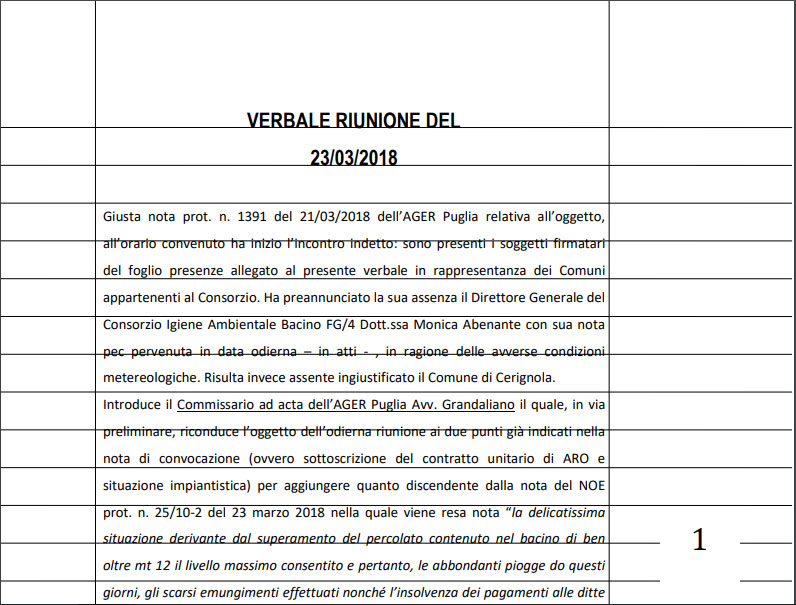 VERBALE RIUNIONE DEL

23/03/2018

Giusta nota prot. n. 1391 del 21/03/2018 dell'AGER Puglia relativa all'oggetto, all'orario convenuto ha inizio l'incontro indetto: sono presenti i soggetti firmatari del foglio presenze allegato al presente verbale in rappresentanza dei Comuni appartenenti al Consorzio. Ha preannunciato la sua assenza il Direttore Generale del Consorzio Igiene Ambientale Bacino FG/4 Dott.ssa Monica Abenante con sua nota pec pervenuta in data odierna – in atti - , in ragione delle avverse condizioni metereologiche. Risulta invece assente ingiustificato il Comune di Cerignola.

Introduce il Commissario ad acta dell'AGER Puglia Avv. Grandaliano il quale, in via preliminare, riconduce l'oggetto dell'odierna riunione ai due punti già indicati nella nota di convocazione (ovvero sottoscrizione del contratto unitario di ARO e situazione impiantistica) per aggiungere quanto discendente dalla nota del NOE prot. n. 25/10-2 del 23 marzo 2018 nella quale viene resa nota "la delicatissima situazione derivante dal superamento del percolato contenuto nel bacino di ben oltre mt 12 il livello massimo consentito e pertanto, le abbondanti piogge do questi giorni, gli scarsi emungimenti effettuati nonché l'insolvenza dei pagamenti alle ditte

1